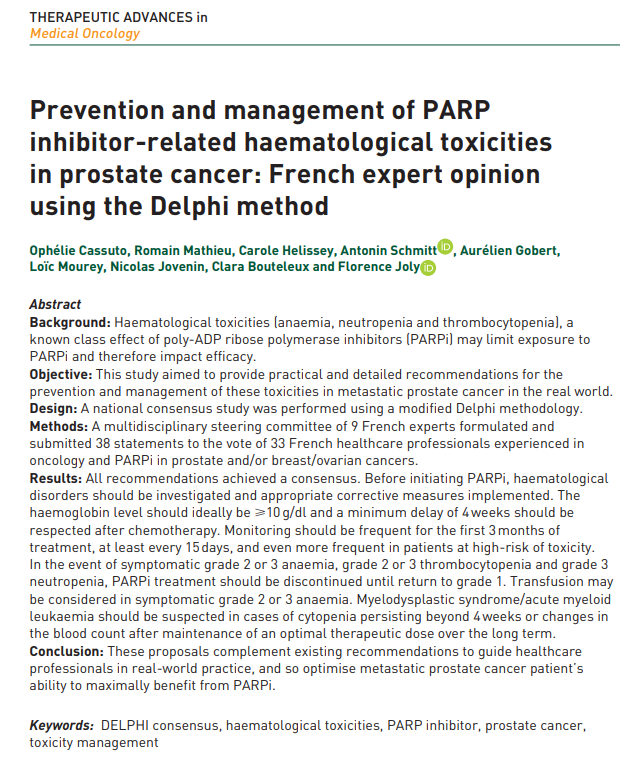 THERAPEUTIC ADVANCES in
Medical Oncology

Prevention and management of PARP inhibitor-related haematological toxicities in prostate cancer: French expert opinion using the Delphi method

Ophélie Cassuto, Romain Mathieu, Carole Helissey, Antonin Schmitt, Aurélien Gobert, Loïc Mourey, Nicolas Jovenin, Clara Bouteleux and Florence Joly

Abstract
Background: Haematological toxicities (anaemia, neutropenia and thrombocytopenia), a known class effect of poly-ADP ribose polymerase inhibitors (PARPi) may limit exposure to PARPi and therefore impact efficacy.
Objective: This study aimed to provide practical and detailed recommendations for the prevention and management of these toxicities in metastatic prostate cancer in the real world.
Design: A national consensus study was performed using a modified Delphi methodology.
Methods: A multidisciplinary steering committee of 9 French experts formulated and submitted 38 statements to the vote of 33 French healthcare professionals experienced in oncology and PARPi in prostate and/or breast/ovarian cancers.
Results: All recommendations achieved a consensus. Before initiating PARPi, haematological disorders should be investigated and appropriate corrective measures implemented. The haemoglobin level should ideally be $\geqslant$10 g/dl and a minimum delay of 4 weeks should be respected after chemotherapy. Monitoring should be frequent for the first 3 months of treatment, at least every 15 days, and even more frequent in patients at high-risk of toxicity. In the event of symptomatic grade 2 or 3 anaemia, grade 2 or 3 thrombocytopenia and grade 3 neutropenia, PARPi treatment should be discontinued until return to grade 1. Transfusion may be considered in symptomatic grade 2 or 3 anaemia. Myelodysplastic syndrome/acute myeloid leukaemia should be suspected in cases of cytopenia persisting beyond 4 weeks or changes in the blood count after maintenance of an optimal therapeutic dose over the long term.
Conclusion: These proposals complement existing recommendations to guide healthcare professionals in real-world practice, and so optimise metastatic prostate cancer patient's ability to maximally benefit from PARPi.

Keywords: DELPHI consensus, haematological toxicities, PARP inhibitor, prostate cancer, toxicity management